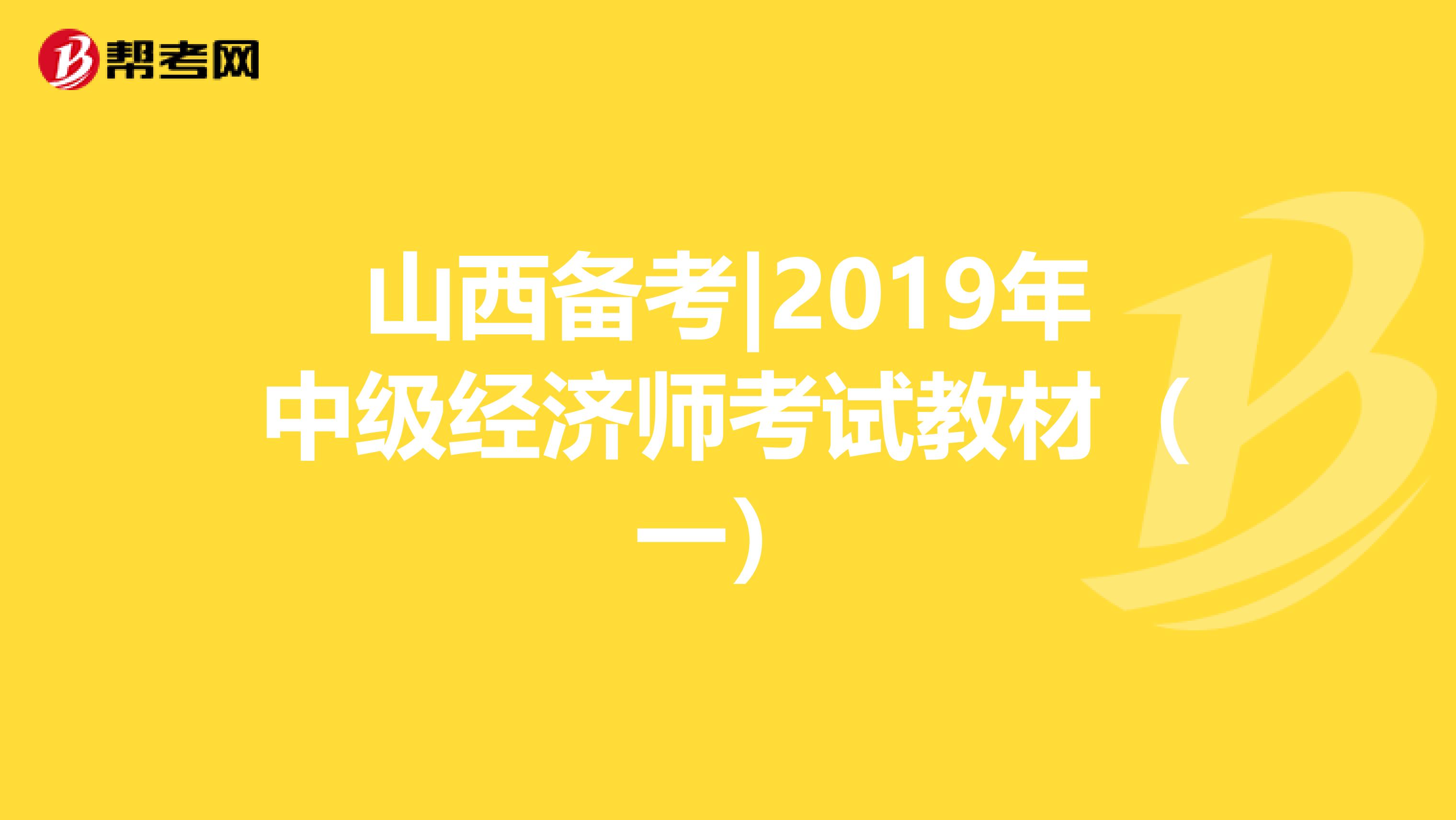 帮考网

山西备考|2019年中级经济师考试教材（一）